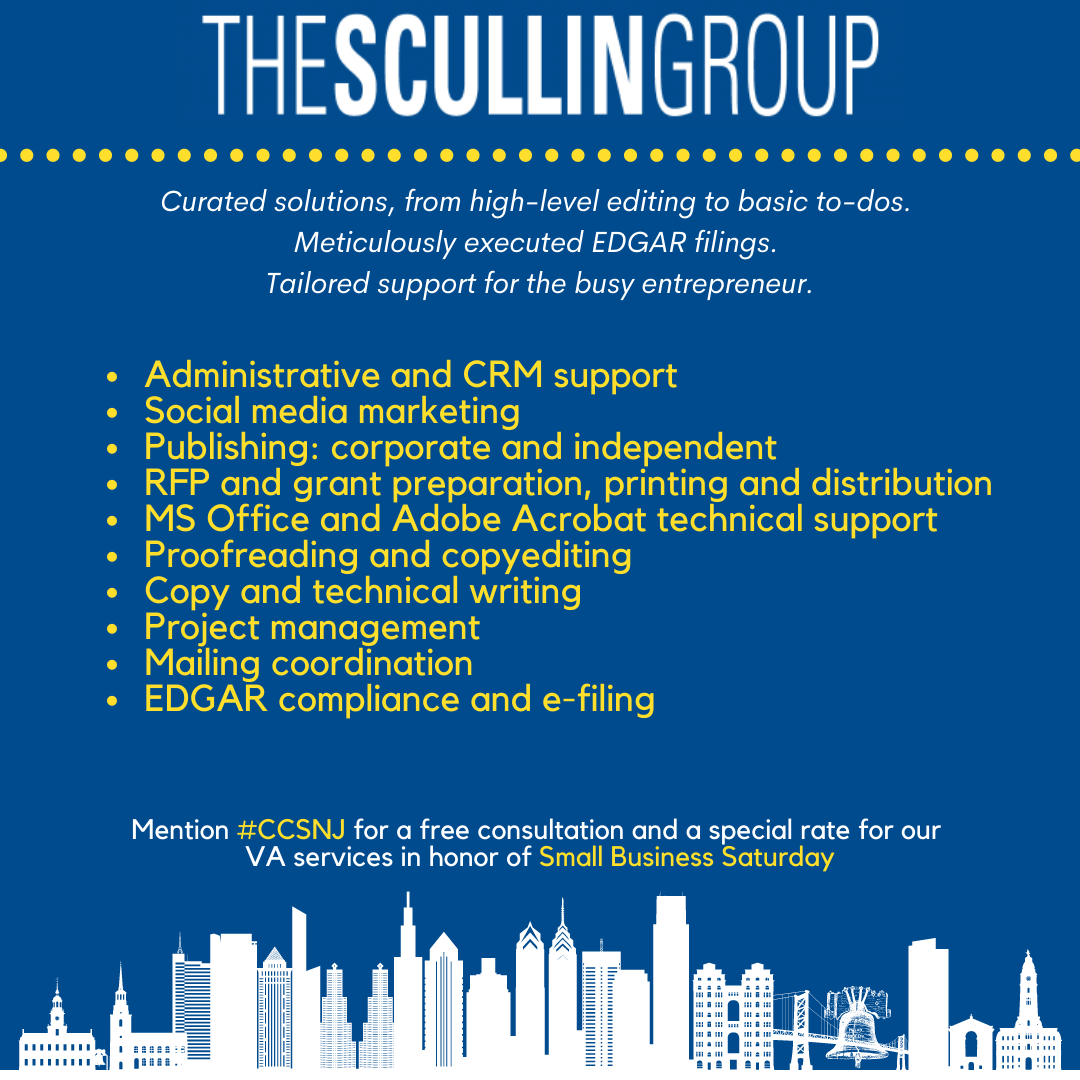 THESCULLINGROUP

Curated solutions, from high-level editing to basic to-dos.
Meticulously executed EDGAR filings.
Tailored support for the busy entrepreneur.

• Administrative and CRM support
• Social media marketing
• Publishing: corporate and independent
• RFP and grant preparation, printing and distribution
• MS Office and Adobe Acrobat technical support
• Proofreading and copyediting
• Copy and technical writing
• Project management
• Mailing coordination
• EDGAR compliance and e-filing

Mention #CCSNJ for a free consultation and a special rate for our VA services in honor of Small Business Saturday